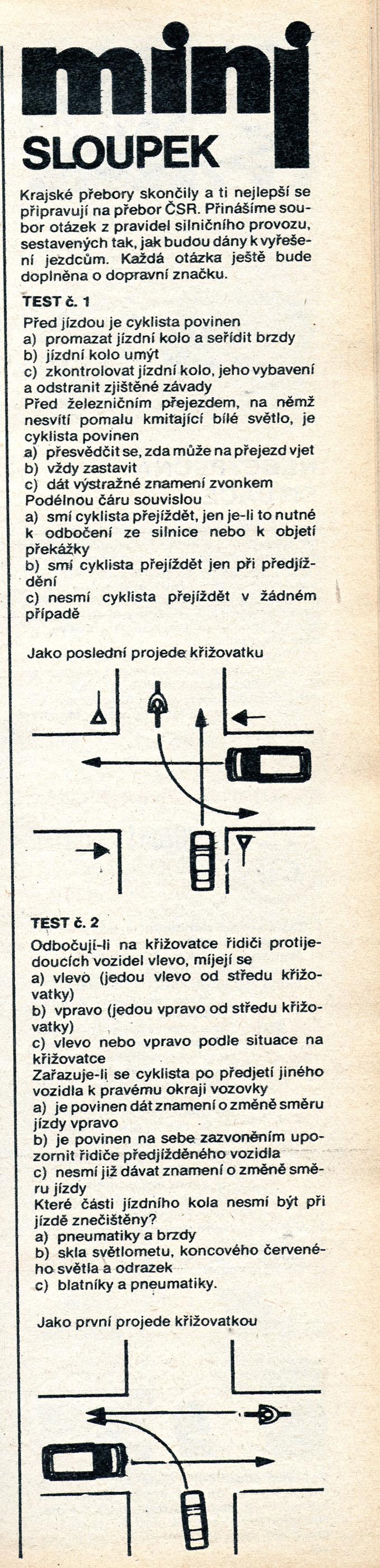 mini
SLOUPEK

Krajské přebory skončily a ti nejlepší se připravují na přebor ČSR. Přinášíme soubor otázek z pravidel silničního provozu, sestavených tak, jak budou dány k vyřešení jezdcům. Každá otázka ještě bude doplněna o dopravní značku.

TEST č. 1
Před jízdou je cyklista povinen
a) promazat jízdní kolo a seřídit brzdy
b) jízdní kolo umýt
c) zkontrolovat jízdní kolo, jeho vybavení a odstranit zjištěné závady
Před železničním přejezdem, na němž nesvítí pomalu kmitající bílé světlo, je cyklista povinen
a) přesvědčit se, zda může na přejezd vjet
b) vždy zastavit
c) dát výstražné znamení zvonkem
Podélnou čáru souvislou
a) smí cyklista přejíždět, jen je-li to nutné k odbočení ze silnice nebo k objetí překážky
b) smí cyklista přejíždět jen při předjíždění
c) nesmí cyklista přejíždět v žádném případě

Jako poslední projede křižovatku

TEST č. 2
Odbočují-li na křižovatce řidiči protijedoucích vozidel vlevo, míjejí se
a) vlevo (jedou vlevo od středu křižovatky)
b) vpravo (jedou vpravo od středu křižovatky)
c) vlevo nebo vpravo podle situace na křižovatce
Zařazuje-li se cyklista po předjetí jiného vozidla k pravému okraji vozovky
a) je povinen dát znamení o změně směru jízdy vpravo
b) je povinen na sebe zazvoněním upozornit řidiče předjížděného vozidla
c) nesmí již dávat znamení o změně směru jízdy
Které části jízdního kola nesmí být při jízdě znečištěny?
a) pneumatiky a brzdy
b) skla světlometu, koncového červeného světla a odrazek
c) blatníky a pneumatiky.

Jako první projede křižovatkou